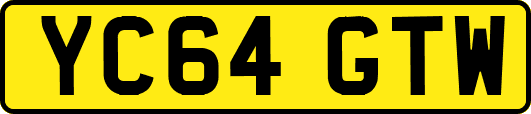 YC64 GTW